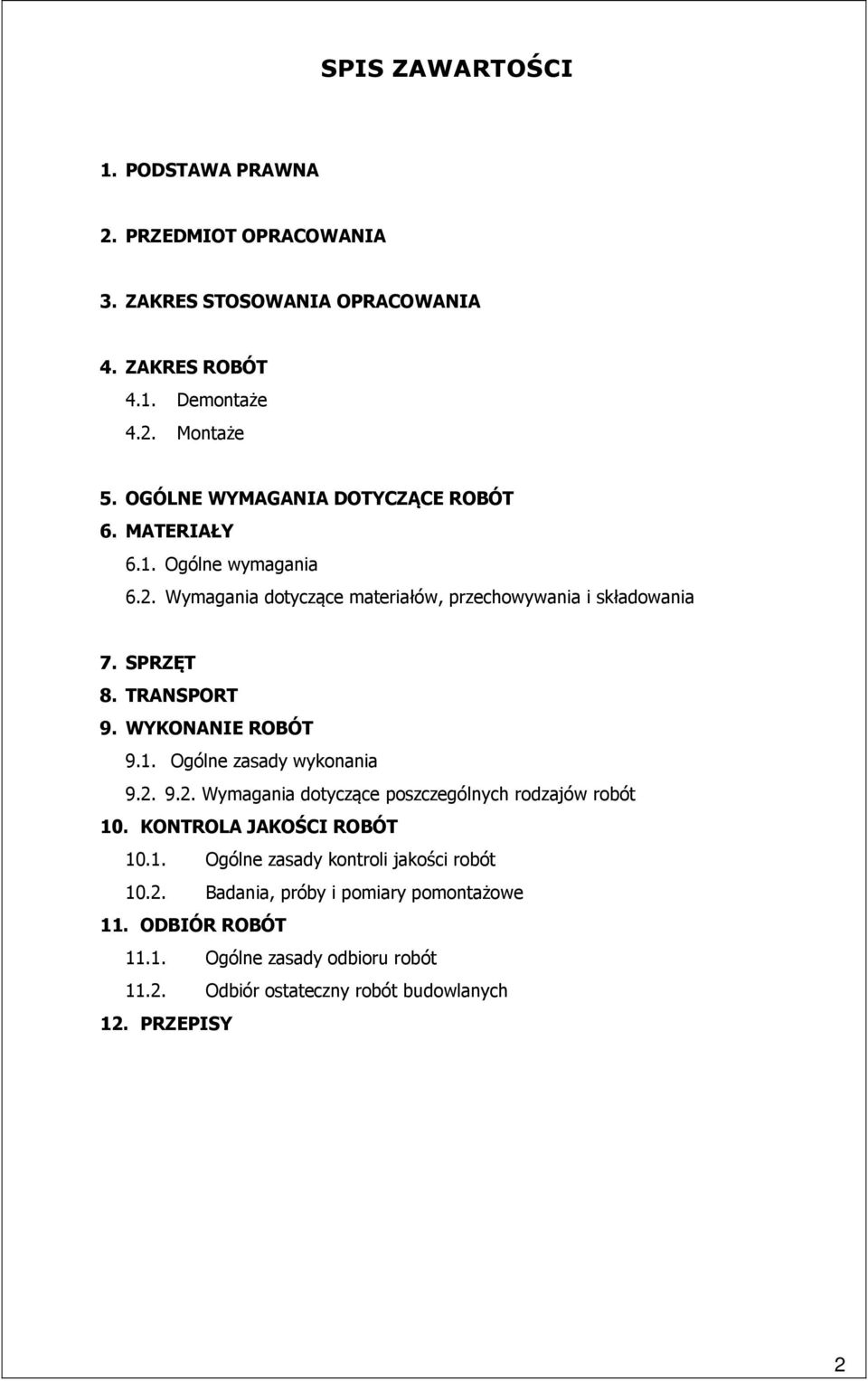 SPIS ZAWARTOŚCI

1. PODSTAWA PRAWNA

2. PRZEDMIOT OPRACOWANIA

3. ZAKRES STOSOWANIA OPRACOWANIA

4. ZAKRES ROBÓT
4.1. Demontaże
4.2. Montaże

5. OGÓLNE WYMAGANIA DOTYCZĄCE ROBÓT
6. MATERIAŁY
6.1. Ogólne wymagania
6.2. Wymagania dotyczące materiałów, przechowywania i składowania

7. SPRZĘT
8. TRANSPORT
9. WYKONANIE ROBÓT
9.1. Ogólne zasady wykonania
9.2. 9.2. Wymagania dotyczące poszczególnych rodzajów robót
10. KONTROLA JAKOŚCI ROBÓT
10.1. Ogólne zasady kontroli jakości robót
10.2. Badania, próby i pomiary pomontażowe
11. ODBIÓR ROBÓT
11.1. Ogólne zasady odbioru robót
11.2. Odbiór ostateczny robót budowlanych
12. PRZEPISY

2